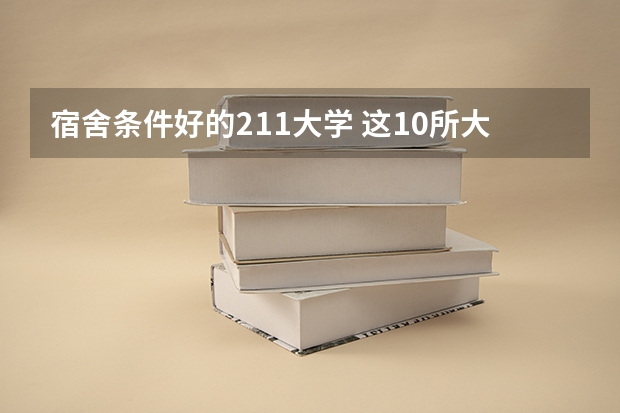 宿舍条件好的211大学 这10所大